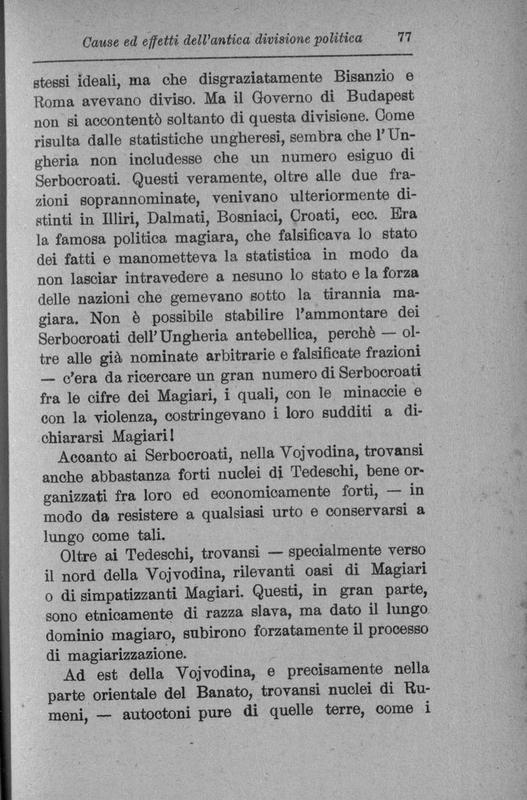 Cause ed effetti dell'antica divisione politica 77

stessi ideali, ma che disgraziatamente Bisanzio e Roma avevano diviso. Ma il Governo di Budapest non si accontentò soltanto di questa divisione. Come risulta dalle statistiche ungheresi, sembra che l'Ungheria non includesse che un numero esiguo di Serbocroati. Questi veramente, oltre alle due frazioni soprannominate, venivano ulteriormente distinti in Illiri, Dalmati, Bosniaci, Croati, ecc. Era la famosa politica magiara, che falsificava lo stato dei fatti e manometteva la statistica in modo da non lasciar intravedere a nesuno lo stato e la forza delle nazioni che gemevano sotto la tirannia magiara. Non è possibile stabilire l'ammontare dei Serbocroati dell'Ungheria antebellica, perchè — oltre alle già nominate arbitrarie e falsificate frazioni — c'era da ricercare un gran numero di Serbocroati fra le cifre dei Magiari, i quali, con le minaccie e con la violenza, costringevano i loro sudditi a dichiararsi Magiari!

Accanto ai Serbocroati, nella Vojvodina, trovansi anche abbastanza forti nuclei di Tedeschi, bene organizzati fra loro ed economicamente forti, — in modo da resistere a qualsiasi urto e conservarsi a lungo come tali.

Oltre ai Tedeschi, trovansi — specialmente verso il nord della Vojvodina, rilevanti oasi di Magiari o di simpatizzanti Magiari. Questi, in gran parte, sono etnicamente di razza slava, ma dato il lungo dominio magiaro, subirono forzatamente il processo di magiarizzazione.

Ad est della Vojvodina, e precisamente nella parte orientale del Banato, trovansi nuclei di Rumeni, — autoctoni pure di quelle terre, come i